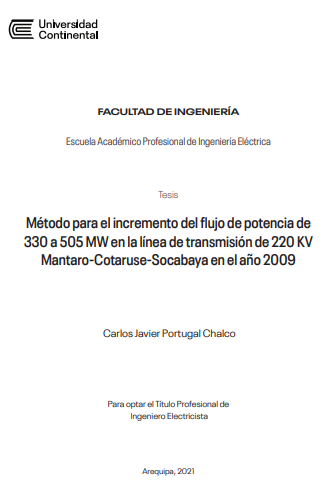 Universidad
Continental

FACULTAD DE INGENIERÍA

Escuela Académico Profesional de Ingeniería Eléctrica

Tesis

Método para el incremento del flujo de potencia de 330 a 505 MW en la línea de transmisión de 220 KV Mantaro-Cotaruse-Socabaya en el año 2009

Carlos Javier Portugal Chalco

Para optar el Título Profesional de Ingeniero Electricista

Arequipa, 2021